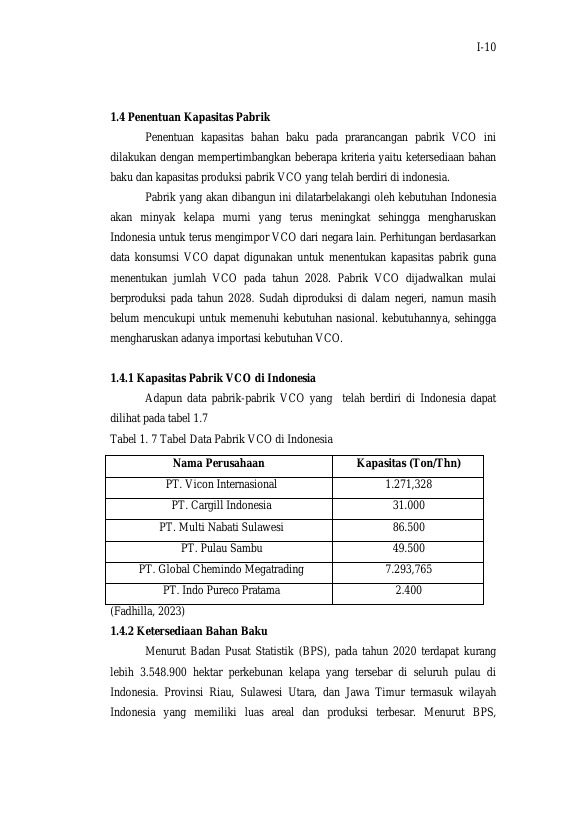 I-10

1.4 Penentuan Kapasitas Pabrik

Penentuan kapasitas bahan baku pada prarancangan pabrik VCO ini dilakukan dengan mempertimbangkan beberapa kriteria yaitu ketersediaan bahan baku dan kapasitas produksi pabrik VCO yang telah berdiri di indonesia.

Pabrik yang akan dibangun ini dilatarbelakangi oleh kebutuhan Indonesia akan minyak kelapa murni yang terus meningkat sehingga mengharuskan Indonesia untuk terus mengimpor VCO dari negara lain. Perhitungan berdasarkan data konsumsi VCO dapat digunakan untuk menentukan kapasitas pabrik guna menentukan jumlah VCO pada tahun 2028. Pabrik VCO dijadwalkan mulai berproduksi pada tahun 2028. Sudah diproduksi di dalam negeri, namun masih belum mencukupi untuk memenuhi kebutuhan nasional. kebutuhannya, sehingga mengharuskan adanya importasi kebutuhan VCO.

1.4.1 Kapasitas Pabrik VCO di Indonesia

Adapun data pabrik-pabrik VCO yang telah berdiri di Indonesia dapat dilihat pada tabel 1.7

Tabel 1. 7 Tabel Data Pabrik VCO di Indonesia

| Nama Perusahaan | Kapasitas (Ton/Thn) |
|---|---|
| PT. Vicon Internasional | 1.271,328 |
| PT. Cargill Indonesia | 31.000 |
| PT. Multi Nabati Sulawesi | 86.500 |
| PT. Pulau Sambu | 49.500 |
| PT. Global Chemindo Megatrading | 7.293,765 |
| PT. Indo Pureco Pratama | 2.400 |

(Fadhilla, 2023)

1.4.2 Ketersediaan Bahan Baku

Menurut Badan Pusat Statistik (BPS), pada tahun 2020 terdapat kurang lebih 3.548.900 hektar perkebunan kelapa yang tersebar di seluruh pulau di Indonesia. Provinsi Riau, Sulawesi Utara, dan Jawa Timur termasuk wilayah Indonesia yang memiliki luas areal dan produksi terbesar. Menurut BPS,